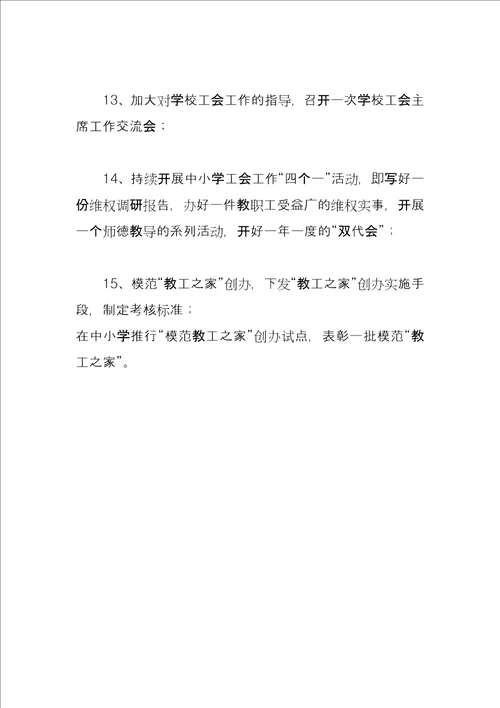 13、加大对学校工会工作的指导，召开一次学校工会主席工作交流会；

14、持续开展中小学工会工作“四个一”活动，即写好一份维权调研报告，办好一件教职工受益广的维权实事，开展一个师德教导的系列活动，开好一年一度的“双代会”；

15、模范“教工之家”创办，下发“教工之家”创办实施手段，制定考核标准；
在中小学推行“模范教工之家”创办试点，表彰一批模范“教工之家”。